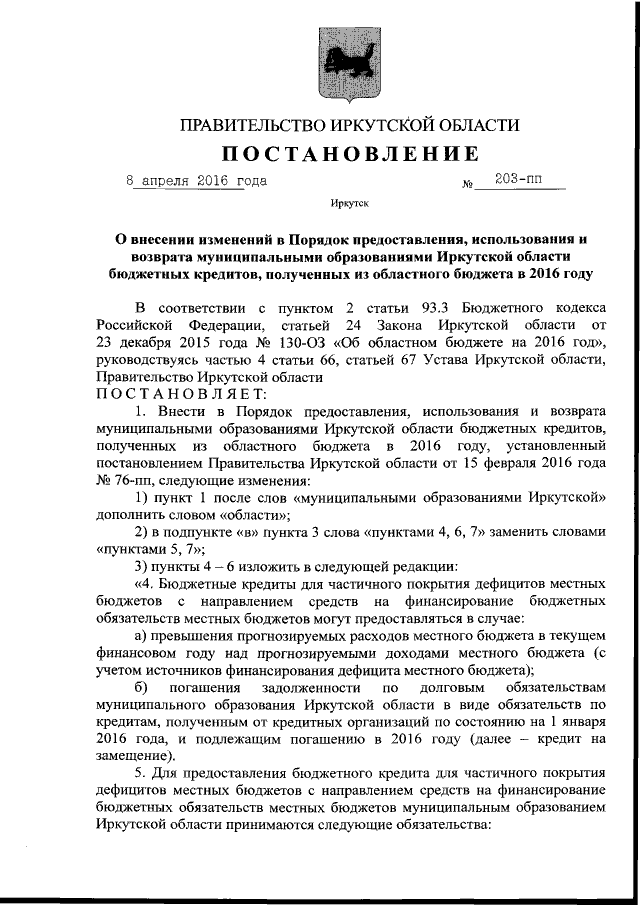 ПРАВИТЕЛЬСТВО ИРКУТСКОЙ ОБЛАСТИ

ПОСТАНОВЛЕНИЕ

8 апреля 2016 года № 203-пп

Иркутск

О внесении изменений в Порядок предоставления, использования и возврата муниципальными образованиями Иркутской области бюджетных кредитов, полученных из областного бюджета в 2016 году

В соответствии с пунктом 2 статьи 93.3 Бюджетного кодекса Российской Федерации, статьей 24 Закона Иркутской области от 23 декабря 2015 года № 130-ОЗ «Об областном бюджете на 2016 год», руководствуясь частью 4 статьи 66, статьей 67 Устава Иркутской области, Правительство Иркутской области

ПОСТАНОВЛЯЕТ:

1. Внести в Порядок предоставления, использования и возврата муниципальными образованиями Иркутской области бюджетных кредитов, полученных из областного бюджета в 2016 году, установленный постановлением Правительства Иркутской области от 15 февраля 2016 года № 76-пп, следующие изменения:

1) пункт 1 после слов «муниципальными образованиями Иркутской» дополнить словом «области»;

2) в подпункте «в» пункта 3 слова «пунктами 4, 6, 7» заменить словами «пунктами 5, 7»;

3) пункты 4 – 6 изложить в следующей редакции:

«4. Бюджетные кредиты для частичного покрытия дефицитов местных бюджетов с направлением средств на финансирование бюджетных обязательств местных бюджетов могут предоставляться в случае:

а) превышения прогнозируемых расходов местного бюджета в текущем финансовом году над прогнозируемыми доходами местного бюджета (с учетом источников финансирования дефицита местного бюджета);

б) погашения задолженности по долговым обязательствам муниципального образования Иркутской области в виде обязательств по кредитам, полученным от кредитных организаций по состоянию на 1 января 2016 года, и подлежащим погашению в 2016 году (далее – кредит на замещение).

5. Для предоставления бюджетного кредита для частичного покрытия дефицитов местных бюджетов с направлением средств на финансирование бюджетных обязательств местных бюджетов муниципальным образованием Иркутской области принимаются следующие обязательства: